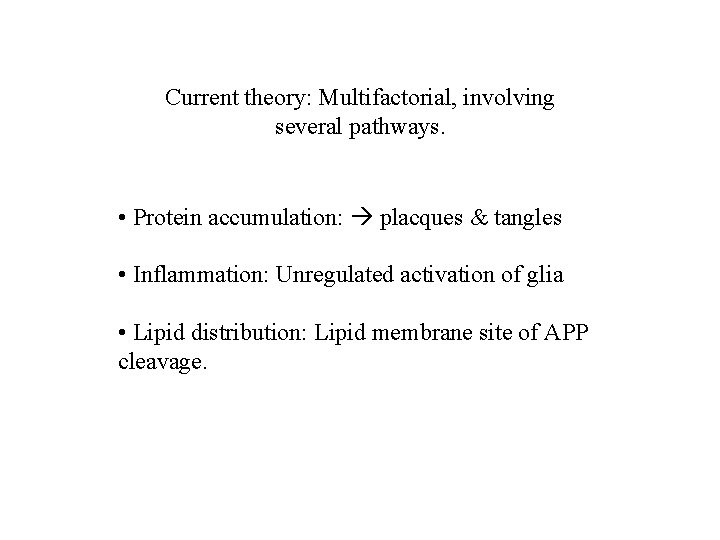 Current theory: Multifactorial, involving several pathways.

• Protein accumulation: → placques & tangles

• Inflammation: Unregulated activation of glia

• Lipid distribution: Lipid membrane site of APP cleavage.